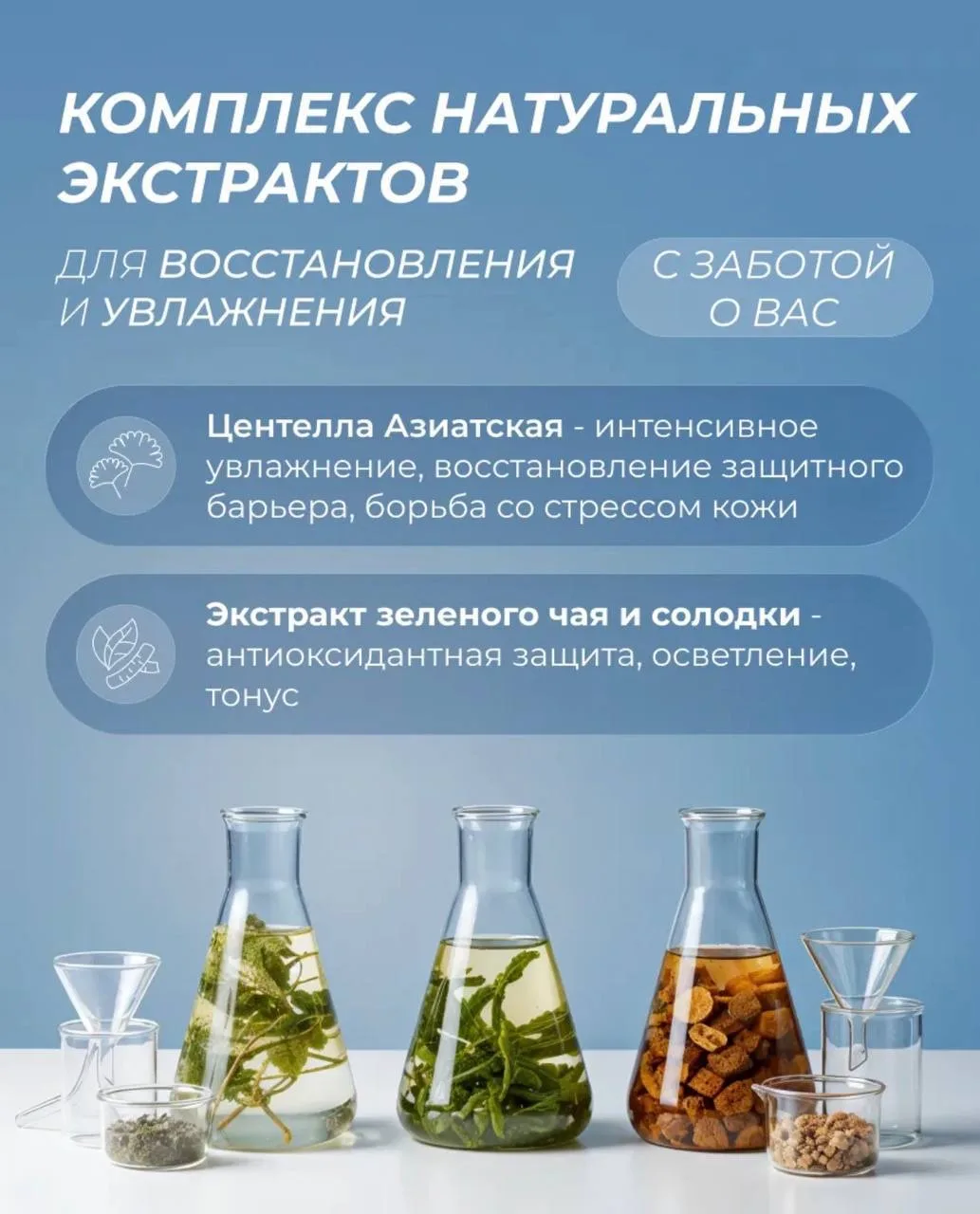 КОМПЛЕКС НАТУРАЛЬНЫХ ЭКСТРАКТОВ

ДЛЯ ВОССТАНОВЛЕНИЯ И УВЛАЖНЕНИЯ

С ЗАБОТОЙ О ВАС

Центелла Азиатская - интенсивное увлажнение, восстановление защитного барьера, борьба со стрессом кожи

Экстракт зеленого чая и солодки - антиоксидантная защита, осветление, тонус